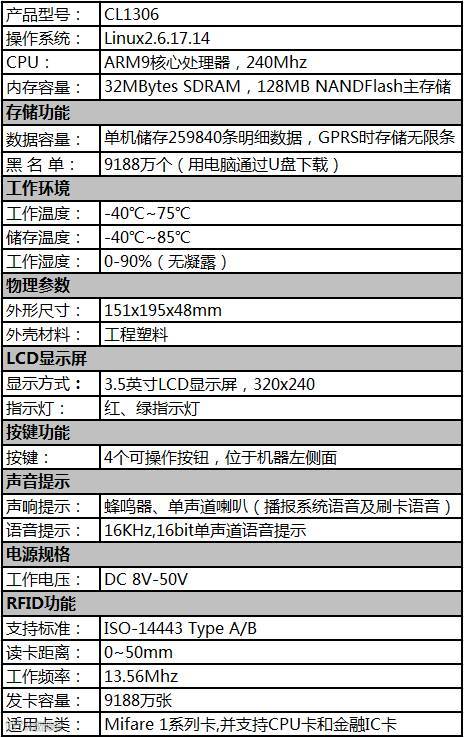 | 产品型号： | CL1306 |
|---|---|
| 操作系统： | Linux2.6.17.14 |
| CPU： | ARM9核心处理器，240Mhz |
| 内存容量： | 32MBytes SDRAM，128MB NANDFlash主存储 |
| 存储功能 | |
| 数据容量： | 单机储存259840条明细数据，GPRS时存储无限条 |
| 黑 名 单： | 9188万个（用电脑通过U盘下载） |
| 工作环境 | |
| 工作温度： | -40°C~75°C |
| 储存温度： | -40°C~85°C |
| 工作湿度： | 0-90%（无凝露） |
| 物理参数 | |
| 外形尺寸： | 151x195x48mm |
| 外壳材料： | 工程塑料 |
| LCD显示屏 | |
| 显示方式： | 3.5英寸LCD显示屏，320x240 |
| 指示灯： | 红、绿指示灯 |
| 按键功能 | |
| 按键： | 4个可操作按钮，位于机器左侧面 |
| 声音提示 | |
| 声响提示： | 蜂鸣器、单声道喇叭（播报系统语音及刷卡语音） |
| 语音提示： | 16KHz,16bit单声道语音提示 |
| 电源规格 | |
| 工作电压： | DC 8V-50V |
| RFID功能 | |
| 支持标准： | ISO-14443 Type A/B |
| 读卡距离： | 0~50mm |
| 工作频率： | 13.56Mhz |
| 发卡容量： | 9188万张 |
| 适用卡类： | Mifare 1系列卡,并支持CPU卡和金融IC卡 |